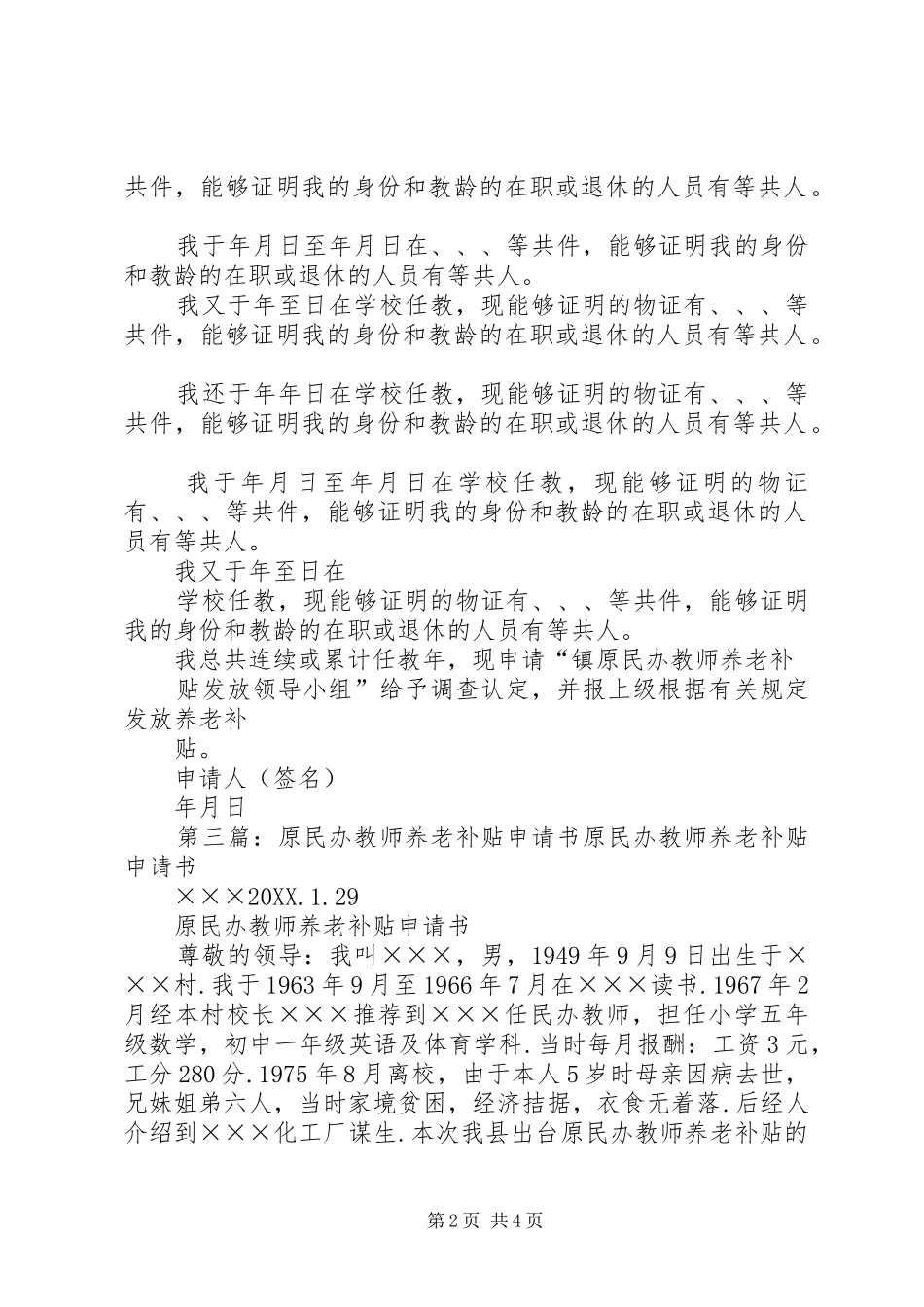 共件，能够证明我的身份和教龄的在职或退休的人员有等共人。

我于年月日至年月日在、、、等共件，能够证明我的身份和教龄的在职或退休的人员有等共人。

我又于年至日在学校任教，现能够证明的物证有、、、等共件，能够证明我的身份和教龄的在职或退休的人员有等共人。

我还于年年日在学校任教，现能够证明的物证有、、、等共件，能够证明我的身份和教龄的在职或退休的人员有等共人。

我于年月日至年月日在学校任教，现能够证明的物证有、、、等共件，能够证明我的身份和教龄的在职或退休的人员有等共人。

我又于年至日在

学校任教，现能够证明的物证有、、、等共件，能够证明我的身份和教龄的在职或退休的人员有等共人。

我总共连续或累计任教年，现申请“镇原民办教师养老补

贴发放领导小组”给予调查认定，并报上级根据有关规定发放养老补

贴。

申请人（签名）

年月日

第三篇：原民办教师养老补贴申请书原民办教师养老补贴申请书

×××20XX.1.29

原民办教师养老补贴申请书

尊敬的领导：我叫×××，男，1949年9月9日出生于×××村.我于1963年9月至1966年7月在×××读书.1967年2月经本村校长×××推荐到×××任民办教师，担任小学五年级数学，初中一年级英语及体育学科.当时每月报酬：工资3元，工分280分.1975年8月离校，由于本人5岁时母亲因病去世，兄妹姐弟六人，当时家境贫困，经济拮据，衣食无着落.后经人介绍到×××化工厂谋生.本次我县出台原民办教师养老补贴的

第2页 共4页